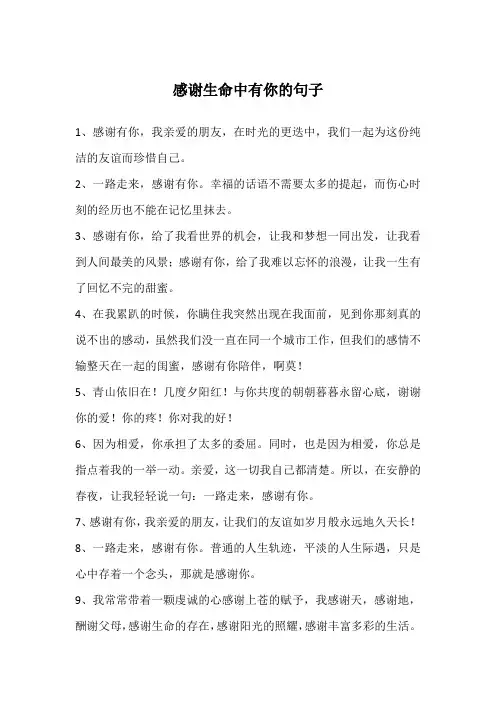 感谢生命中有你的句子

1、感谢有你，我亲爱的朋友，在时光的更迭中，我们一起为这份纯洁的友谊而珍惜自己。

2、一路走来，感谢有你。幸福的话语不需要太多的提起，而伤心时刻的经历也不能在记忆里抹去。

3、感谢有你，给了我看世界的机会，让我和梦想一同出发，让我看到人间最美的风景；感谢有你，给了我难以忘怀的浪漫，让我一生有了回忆不完的甜蜜。

4、在我累趴的时候，你瞒住我突然出现在我面前，见到你那刻真的说不出的感动，虽然我们没一直在同一个城市工作，但我们的感情不输整天在一起的闺蜜，感谢有你陪伴，啊莫！

5、青山依旧在！几度夕阳红！与你共度的朝朝暮暮永留心底，谢谢你的爱！你的疼！你对我的好！

6、因为相爱，你承担了太多的委屈。同时，也是因为相爱，你总是指点着我的一举一动。亲爱，这一切我自己都清楚。所以，在安静的春夜，让我轻轻说一句：一路走来，感谢有你。

7、感谢有你，我亲爱的朋友，让我们的友谊如岁月般永远地久天长！

8、一路走来，感谢有你。普通的人生轨迹，平淡的人生际遇，只是心中存着一个念头，那就是感谢你。

9、我常常带着一颗虔诚的心感谢上苍的赋予，我感谢天，感谢地，酬谢父母，感谢生命的存在，感谢阳光的照耀，感谢丰富多彩的生活。